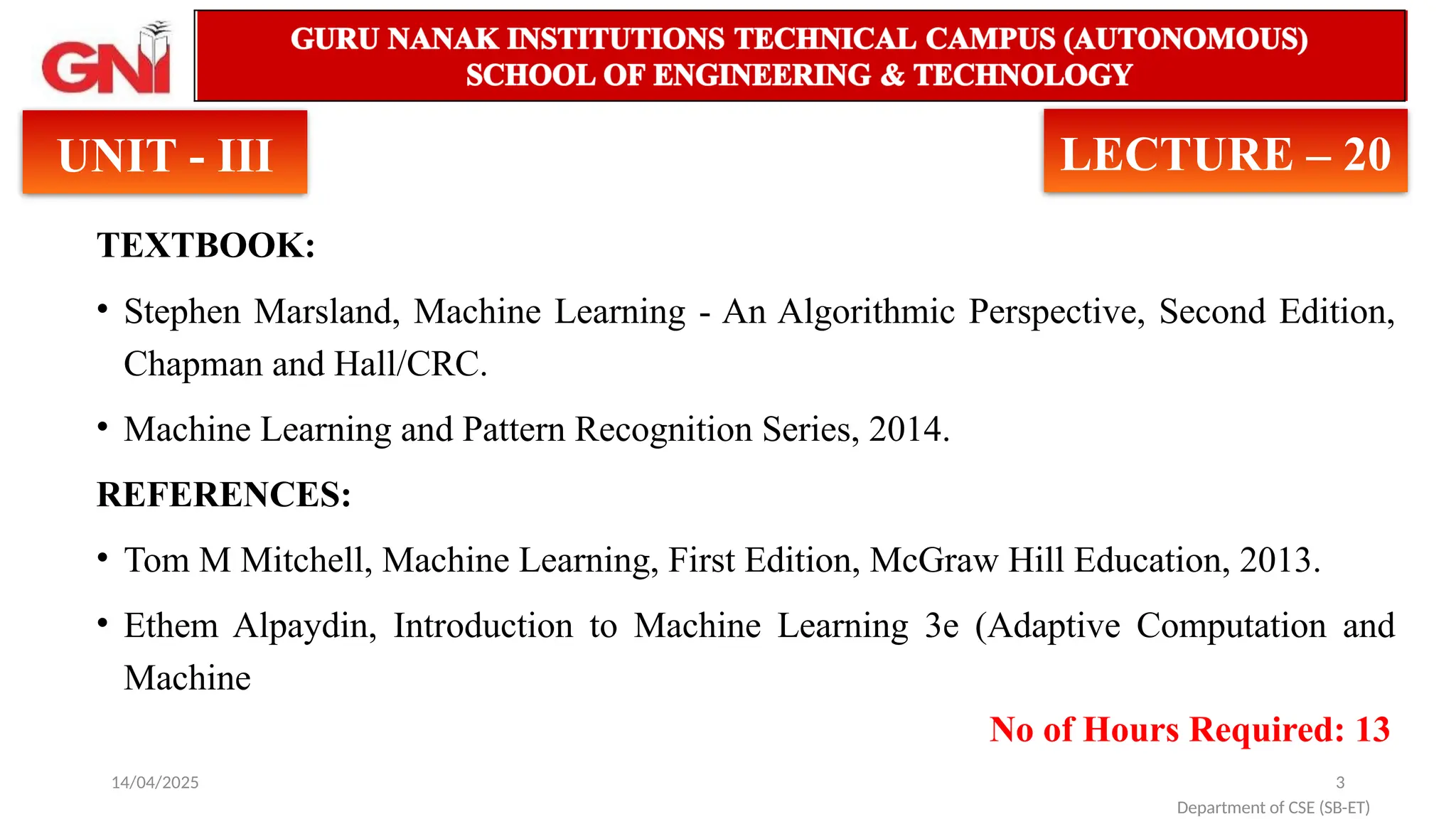 GNI

GURU NANAK INSTITUTIONS TECHNICAL CAMPUS (AUTONOMOUS)
SCHOOL OF ENGINEERING & TECHNOLOGY

UNIT - III

LECTURE – 20

TEXTBOOK:

• Stephen Marsland, Machine Learning - An Algorithmic Perspective, Second Edition, Chapman and Hall/CRC.

• Machine Learning and Pattern Recognition Series, 2014.

REFERENCES:

• Tom M Mitchell, Machine Learning, First Edition, McGraw Hill Education, 2013.

• Ethem Alpaydin, Introduction to Machine Learning 3e (Adaptive Computation and Machine

No of Hours Required: 13

14/04/2025

3

Department of CSE (SB-ET)